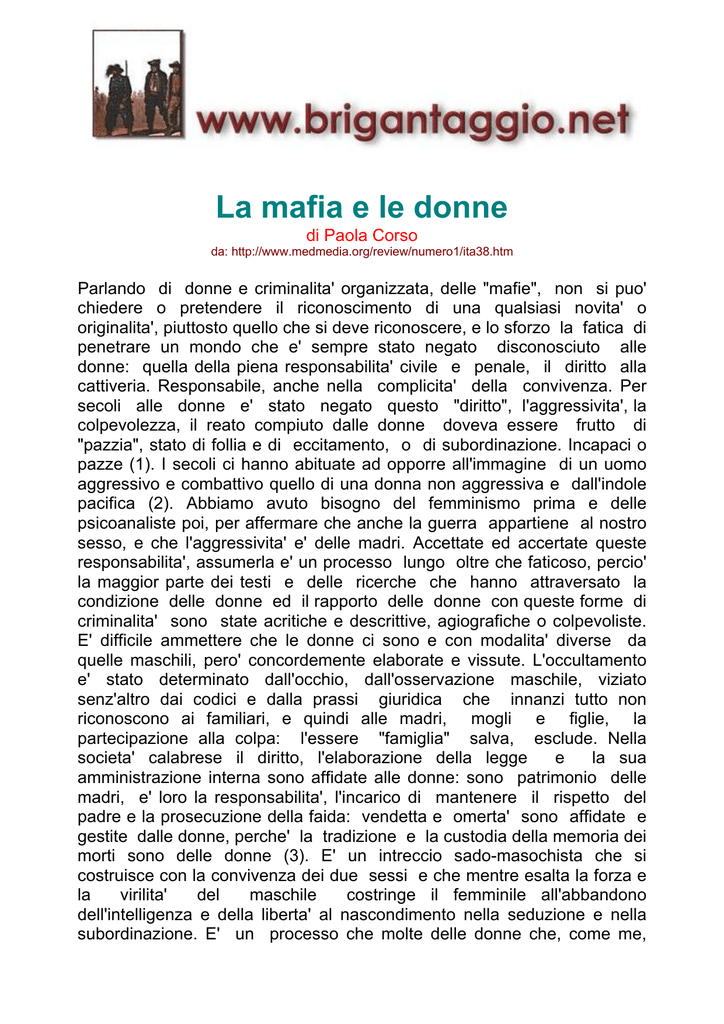 www.brigantaggio.net

La mafia e le donne

di Paola Corso

da: http://www.medmedia.org/review/numero1/ita38.htm

Parlando di donne e criminalita' organizzata, delle "mafie", non si puo' chiedere o pretendere il riconoscimento di una qualsiasi novita' o originalita', piuttosto quello che si deve riconoscere, e lo sforzo la fatica di penetrare un mondo che e' sempre stato negato disconosciuto alle donne: quella della piena responsabilita' civile e penale, il diritto alla cattiveria. Responsabile, anche nella complicita' della convivenza. Per secoli alle donne e' stato negato questo "diritto", l'aggressivita', la colpevolezza, il reato compiuto dalle donne doveva essere frutto di "pazzia", stato di follia e di eccitamento, o di subordinazione. Incapaci o pazze (1). I secoli ci hanno abituate ad opporre all'immagine di un uomo aggressivo e combattivo quello di una donna non aggressiva e dall'indole pacifica (2). Abbiamo avuto bisogno del femminismo prima e delle psicoanaliste poi, per affermare che anche la guerra appartiene al nostro sesso, e che l'aggressivita' e' delle madri. Accettate ed accertate queste responsabilita', assumerla e' un processo lungo oltre che faticoso, percio' la maggior parte dei testi e delle ricerche che hanno attraversato la condizione delle donne ed il rapporto delle donne con queste forme di criminalita' sono state acritiche e descrittive, agiografiche o colpevoliste. E' difficile ammettere che le donne ci sono e con modalita' diverse da quelle maschili, pero' concordemente elaborate e vissute. L'occultamento e' stato determinato dall'occhio, dall'osservazione maschile, viziato senz'altro dai codici e dalla prassi giuridica che innanzi tutto non riconoscono ai familiari, e quindi alle madri, mogli e figlie, la partecipazione alla colpa: l'essere "famiglia" salva, esclude. Nella societa' calabrese il diritto, l'elaborazione della legge e la sua amministrazione interna sono affidate alle donne: sono patrimonio delle madri, e' loro la responsabilita', l'incarico di mantenere il rispetto del padre e la prosecuzione della faida: vendetta e omerta' sono affidate e gestite dalle donne, perche' la tradizione e la custodia della memoria dei morti sono delle donne (3). E' un intreccio sado-masochista che si costruisce con la convivenza dei due sessi e che mentre esalta la forza e la virilita' del maschile costringe il femminile all'abbandono dell'intelligenza e della liberta' al nascondimento nella seduzione e nella subordinazione. E' un processo che molte delle donne che, come me,